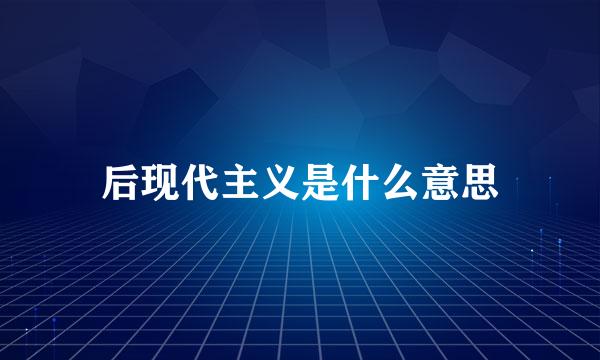 后现代主义是什么意思